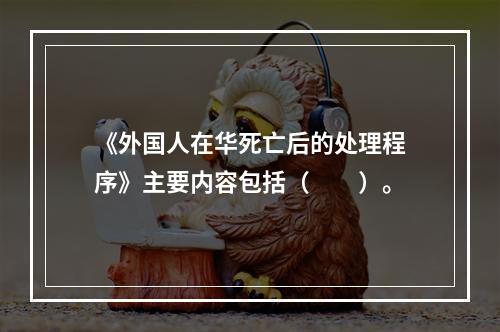 《外国人在华死亡后的处理程序》主要内容包括（　　）。